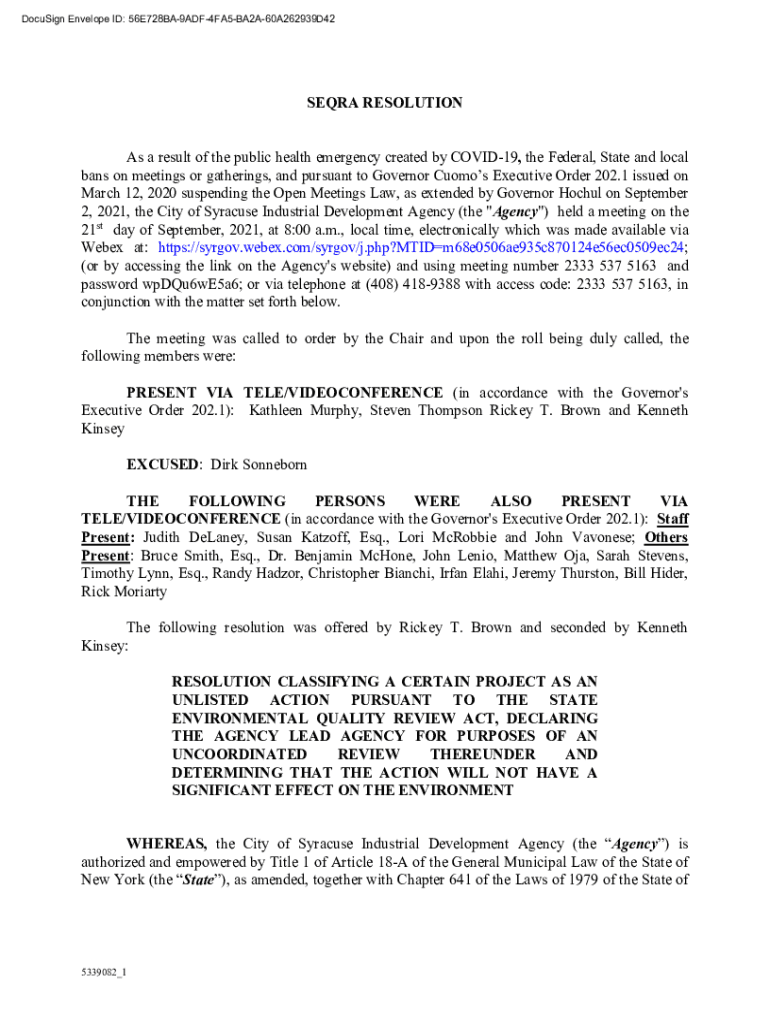 DocuSign Envelope ID: 56E728BA-9ADF-4FA5-BA2A-60A262939D42

SEQRA RESOLUTION

As a result of the public health emergency created by COVID-19, the Federal, State and local bans on meetings or gatherings, and pursuant to Governor Cuomo's Executive Order 202.1 issued on March 12, 2020 suspending the Open Meetings Law, as extended by Governor Hochul on September 2, 2021, the City of Syracuse Industrial Development Agency (the "Agency") held a meeting on the 21st day of September, 2021, at 8:00 a.m., local time, electronically which was made available via Webex at: https://syrgov.webex.com/syrgov/j.php?MTID=m68e0506ae935c870124e56ec0509ec24; (or by accessing the link on the Agency's website) and using meeting number 2333 537 5163 and password wpDQu6wE5a6; or via telephone at (408) 418-9388 with access code: 2333 537 5163, in conjunction with the matter set forth below.

The meeting was called to order by the Chair and upon the roll being duly called, the following members were:

PRESENT VIA TELE/VIDEOCONFERENCE (in accordance with the Governor's Executive Order 202.1): Kathleen Murphy, Steven Thompson Rickey T. Brown and Kenneth Kinsey

EXCUSED: Dirk Sonneborn

THE FOLLOWING PERSONS WERE ALSO PRESENT VIA TELE/VIDEOCONFERENCE (in accordance with the Governor's Executive Order 202.1): Staff Present: Judith DeLaney, Susan Katzoff, Esq., Lori McRobbie and John Vavonese; Others Present: Bruce Smith, Esq., Dr. Benjamin McHone, John Lenio, Matthew Oja, Sarah Stevens, Timothy Lynn, Esq., Randy Hadzor, Christopher Bianchi, Irfan Elahi, Jeremy Thurston, Bill Hider, Rick Moriarty

The following resolution was offered by Rickey T. Brown and seconded by Kenneth Kinsey:

RESOLUTION CLASSIFYING A CERTAIN PROJECT AS AN UNLISTED ACTION PURSUANT TO THE STATE ENVIRONMENTAL QUALITY REVIEW ACT, DECLARING THE AGENCY LEAD AGENCY FOR PURPOSES OF AN UNCOORDINATED REVIEW THEREUNDER AND DETERMINING THAT THE ACTION WILL NOT HAVE A SIGNIFICANT EFFECT ON THE ENVIRONMENT

WHEREAS, the City of Syracuse Industrial Development Agency (the "Agency") is authorized and empowered by Title 1 of Article 18-A of the General Municipal Law of the State of New York (the "State"), as amended, together with Chapter 641 of the Laws of 1979 of the State of

5339082_1